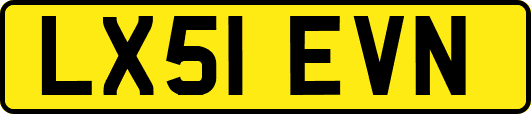 LX51 EVN